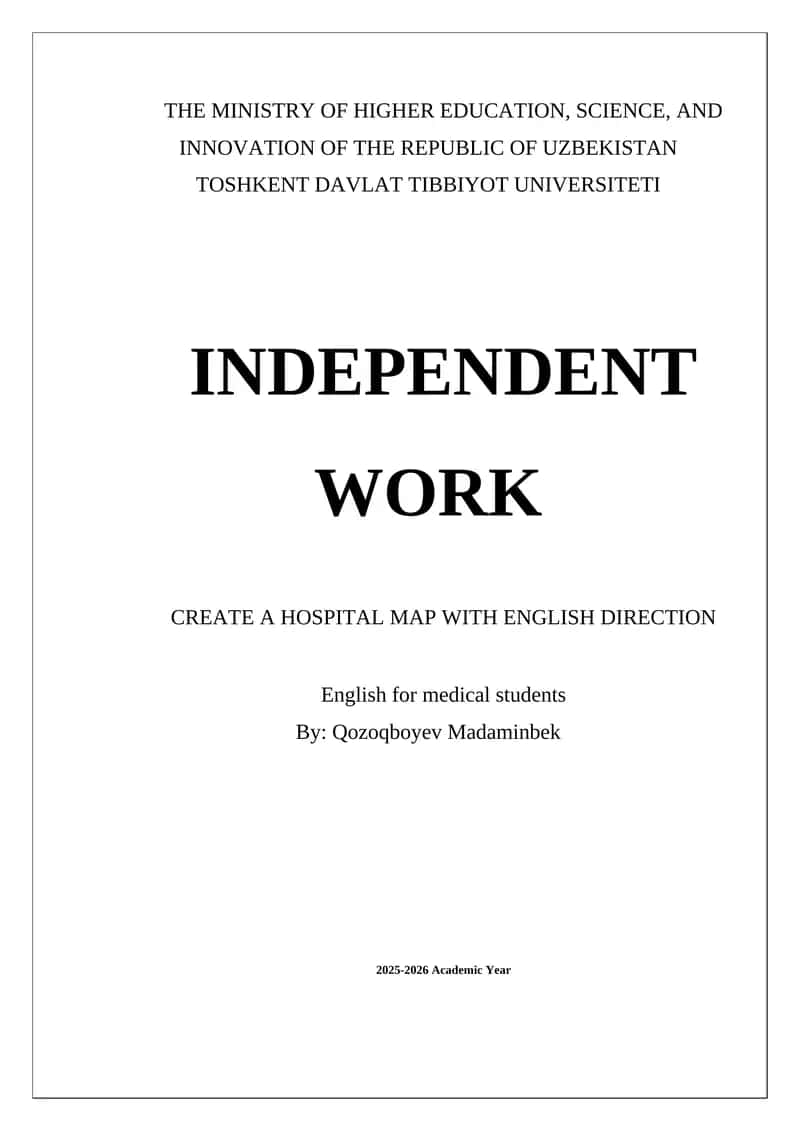 THE MINISTRY OF HIGHER EDUCATION, SCIENCE, AND INNOVATION OF THE REPUBLIC OF UZBEKISTAN
TOSHKENT DAVLAT TIBBIYOT UNIVERSITETI

INDEPENDENT WORK

CREATE A HOSPITAL MAP WITH ENGLISH DIRECTION

English for medical students
By: Qozoqboyev Madaminbek

2025-2026 Academic Year